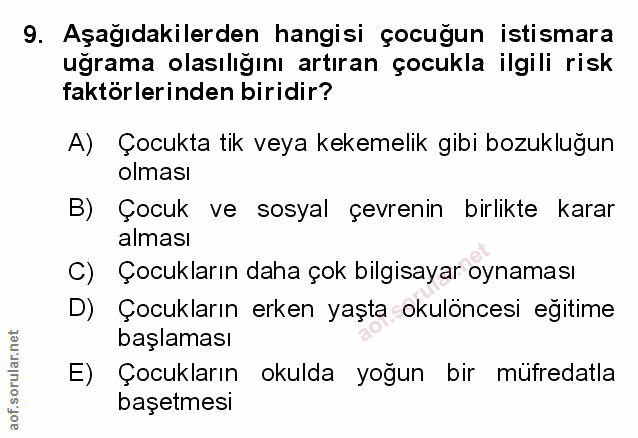 9. Aşağıdakilerden hangisi çocuğun istismara uğrama olasılığını artıran çocukla ilgili risk faktörlerinden biridir?

A) Çocukta tik veya kekemelik gibi bozukluğun olması

B) Çocuk ve sosyal çevrenin birlikte karar alması

C) Çocukların daha çok bilgisayar oynaması

D) Çocukların erken yaşta okulöncesi eğitime başlaması

E) Çocukların okulda yoğun bir müfredatla başetmesi

aof.sorular.net